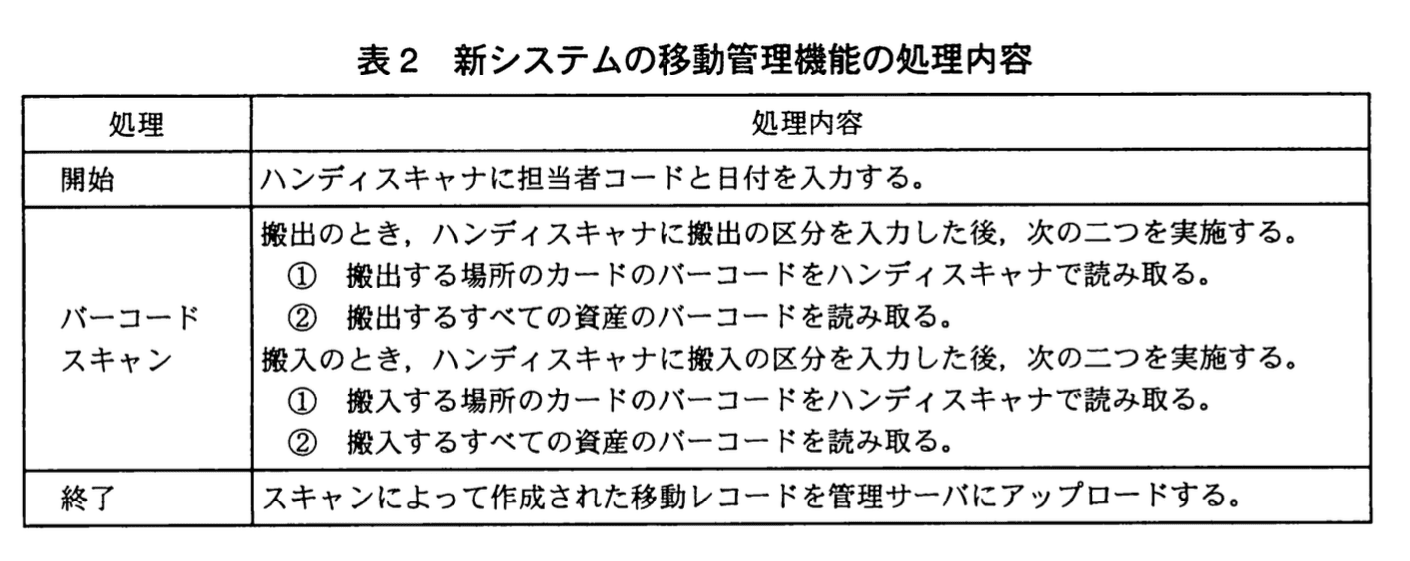 表２　新システムの移動管理機能の処理内容

| 処理 | 処理内容 |
|---|---|
| 開始 | ハンディスキャナに担当者コードと日付を入力する。 |
| バーコードスキャン | 搬出のとき，ハンディスキャナに搬出の区分を入力した後，次の二つを実施する。<br>① 搬出する場所のカードのバーコードをハンディスキャナで読み取る。<br>② 搬出するすべての資産のバーコードを読み取る。<br>搬入のとき，ハンディスキャナに搬入の区分を入力した後，次の二つを実施する。<br>① 搬入する場所のカードのバーコードをハンディスキャナで読み取る。<br>② 搬入するすべての資産のバーコードを読み取る。 |
| 終了 | スキャンによって作成された移動レコードを管理サーバにアップロードする。 |